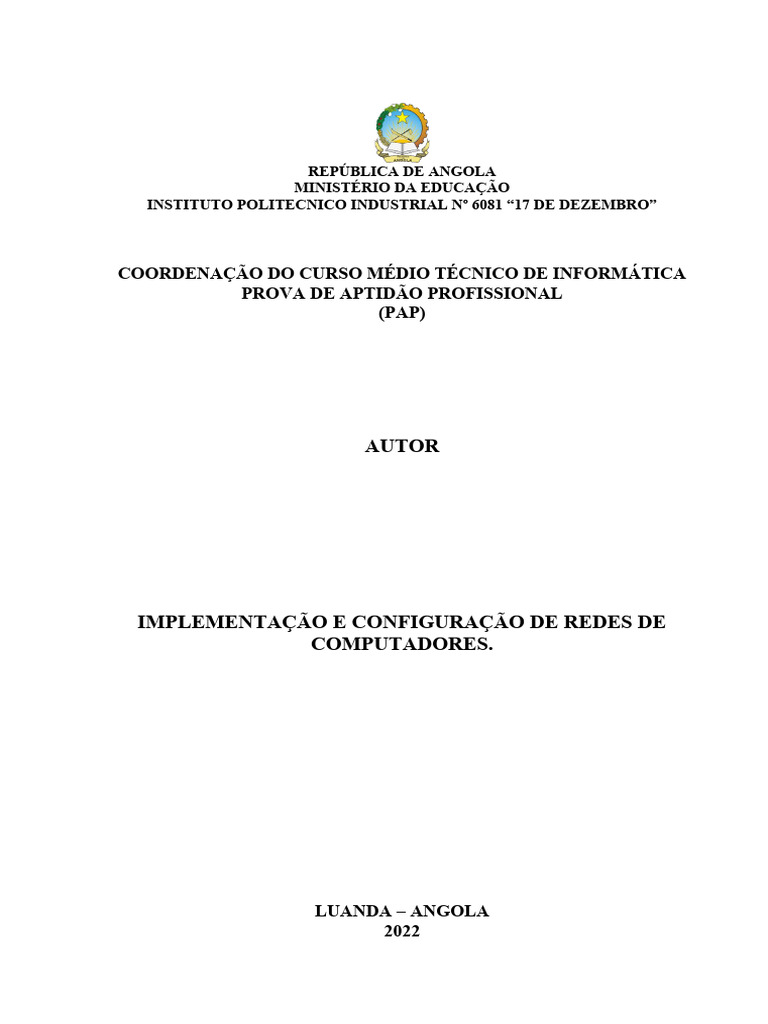 REPÚBLICA DE ANGOLA
MINISTÉRIO DA EDUCAÇÃO
INSTITUTO POLITECNICO INDUSTRIAL Nº 6081 “17 DE DEZEMBRO”

COORDENAÇÃO DO CURSO MÉDIO TÉCNICO DE INFORMÁTICA
PROVA DE APTIDÃO PROFISSIONAL
(PAP)

AUTOR

IMPLEMENTAÇÃO E CONFIGURAÇÃO DE REDES DE COMPUTADORES.

LUANDA – ANGOLA
2022